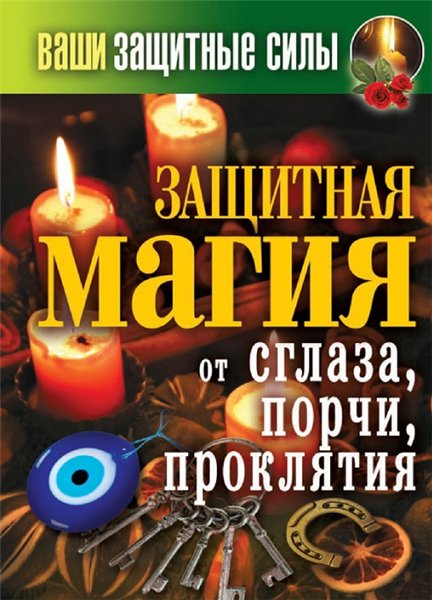 ВАШИ ЗАЩИТНЫЕ СИЛЫ

ЗАЩИТНАЯ МАГИЯ

от сглаза, порчи, проклятия